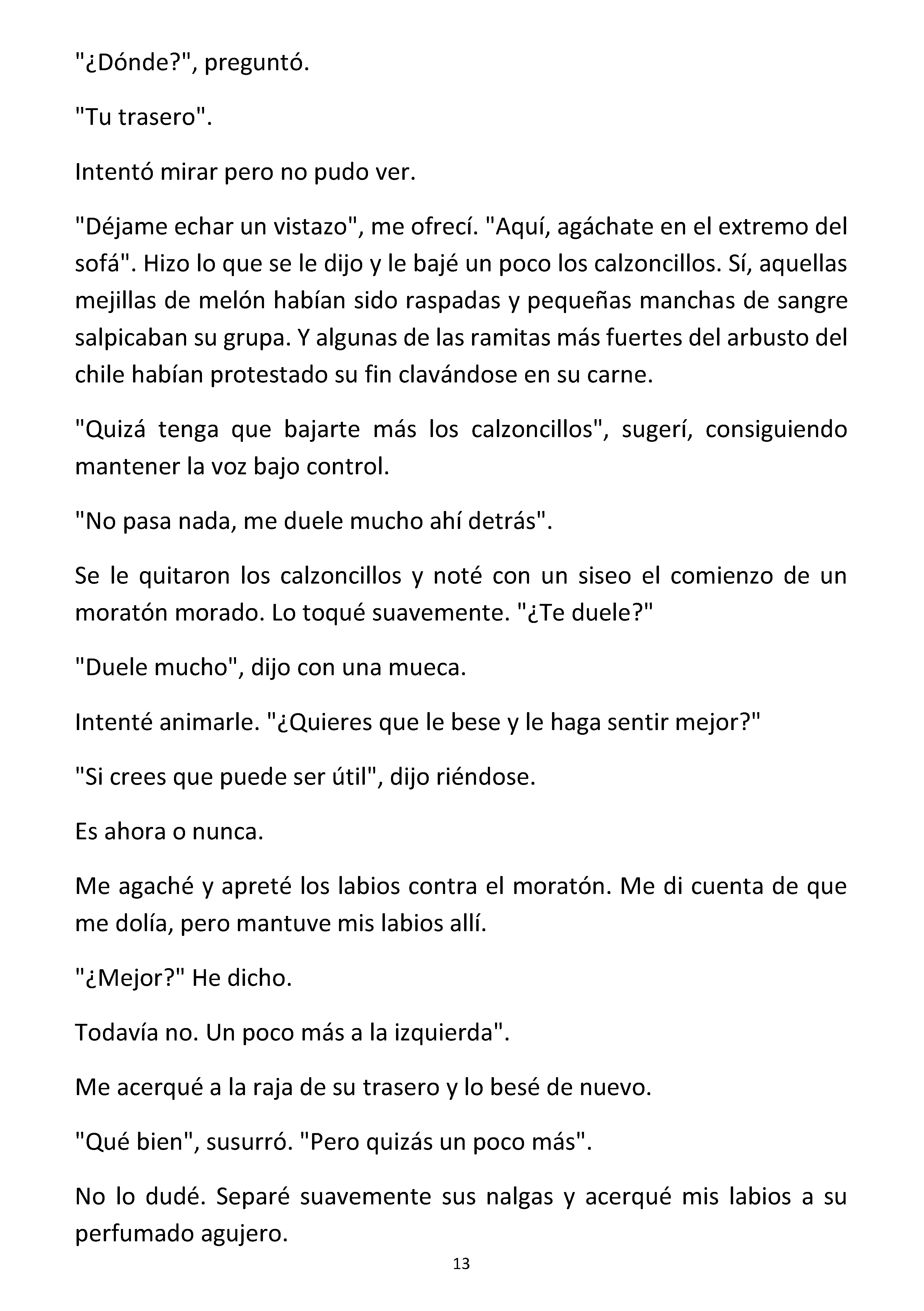 "¿Dónde?", preguntó.

"Tu trasero".

Intentó mirar pero no pudo ver.

"Déjame echar un vistazo", me ofrecí. "Aquí, agáchate en el extremo del sofá". Hizo lo que se le dijo y le bajé un poco los calzoncillos. Sí, aquellas mejillas de melón habían sido raspadas y pequeñas manchas de sangre salpicaban su grupa. Y algunas de las ramitas más fuertes del arbusto del chile habían protestado su fin clavándose en su carne.

"Quizá tenga que bajarte más los calzoncillos", sugerí, consiguiendo mantener la voz bajo control.

"No pasa nada, me duele mucho ahí detrás".

Se le quitaron los calzoncillos y noté con un siseo el comienzo de un moratón morado. Lo toqué suavemente. "¿Te duele?"

"Duele mucho", dijo con una mueca.

Intenté animarle. "¿Quieres que le bese y le haga sentir mejor?"

"Si crees que puede ser útil", dijo riéndose.

Es ahora o nunca.

Me agaché y apreté los labios contra el moratón. Me di cuenta de que me dolía, pero mantuve mis labios allí.

"¿Mejor?" He dicho.

Todavía no. Un poco más a la izquierda".

Me acerqué a la raja de su trasero y lo besé de nuevo.

"Qué bien", susurró. "Pero quizás un poco más".

No lo dudé. Separé suavemente sus nalgas y acerqué mis labios a su perfumado agujero.

13